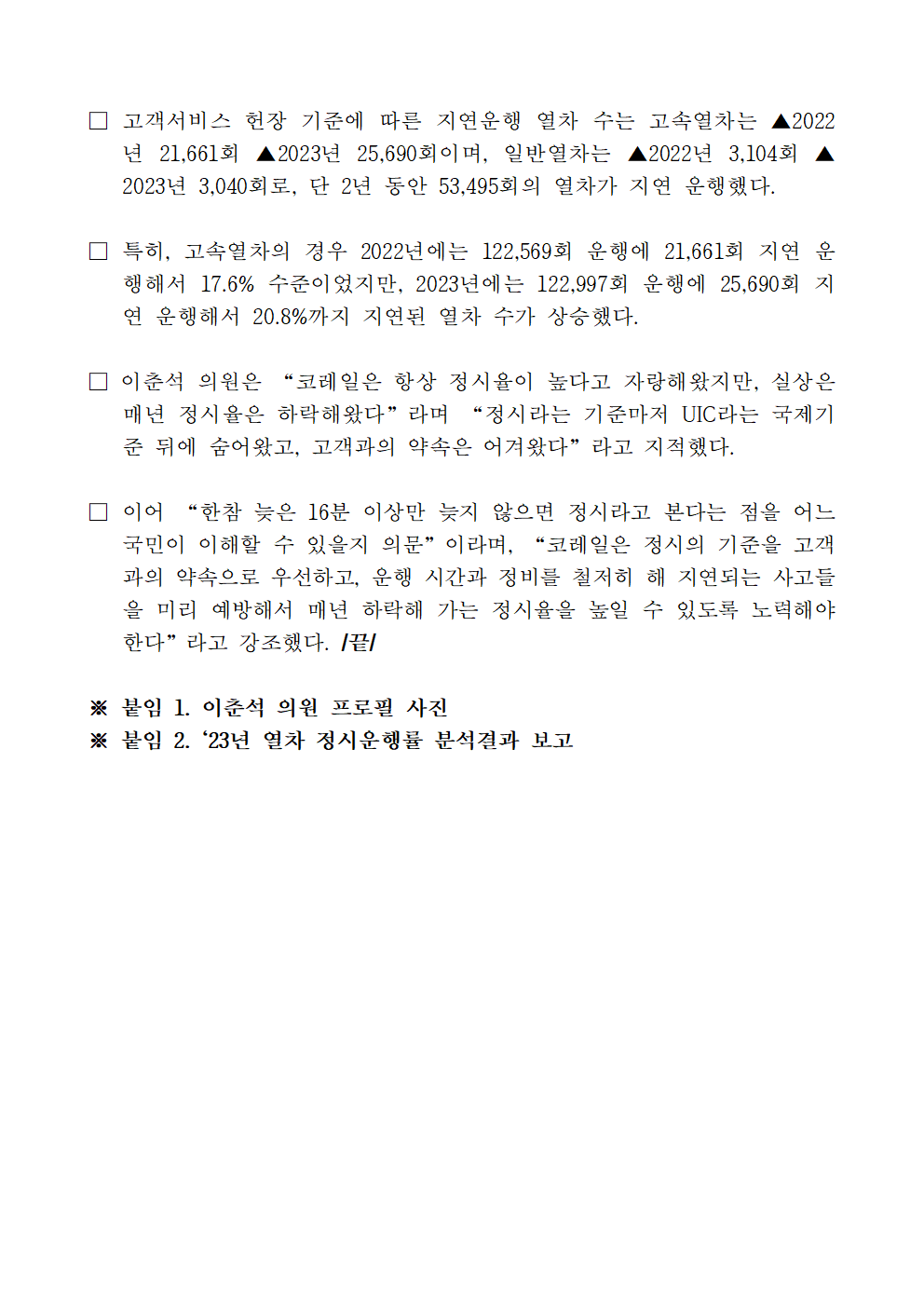 □ 고객서비스 헌장 기준에 따른 지연운행 열차 수는 고속열차는 ▲2022년 21,661회 ▲2023년 25,690회이며, 일반열차는 ▲2022년 3,104회 ▲2023년 3,040회로, 단 2년 동안 53,495회의 열차가 지연 운행했다.

□ 특히, 고속열차의 경우 2022년에는 122,569회 운행에 21,661회 지연 운행해서 17.6% 수준이었지만, 2023년에는 122,997회 운행에 25,690회 지연 운행해서 20.8%까지 지연된 열차 수가 상승했다.

□ 이춘석 의원은 “코레일은 항상 정시율이 높다고 자랑해왔지만, 실상은 매년 정시율은 하락해왔다”라며 “정시라는 기준마저 UIC라는 국제기준 뒤에 숨어왔고, 고객과의 약속은 어겨왔다”라고 지적했다.

□ 이어 “한참 늦은 16분 이상만 늦지 않으면 정시라고 본다는 점을 어느 국민이 이해할 수 있을지 의문”이라며, “코레일은 정시의 기준을 고객과의 약속으로 우선하고, 운행 시간과 정비를 철저히 해 지연되는 사고들을 미리 예방해서 매년 하락해 가는 정시율을 높일 수 있도록 노력해야 한다”라고 강조했다. /끝/

※ 붙임 1. 이춘석 의원 프로필 사진
※ 붙임 2. ‘23년 열차 정시운행률 분석결과 보고